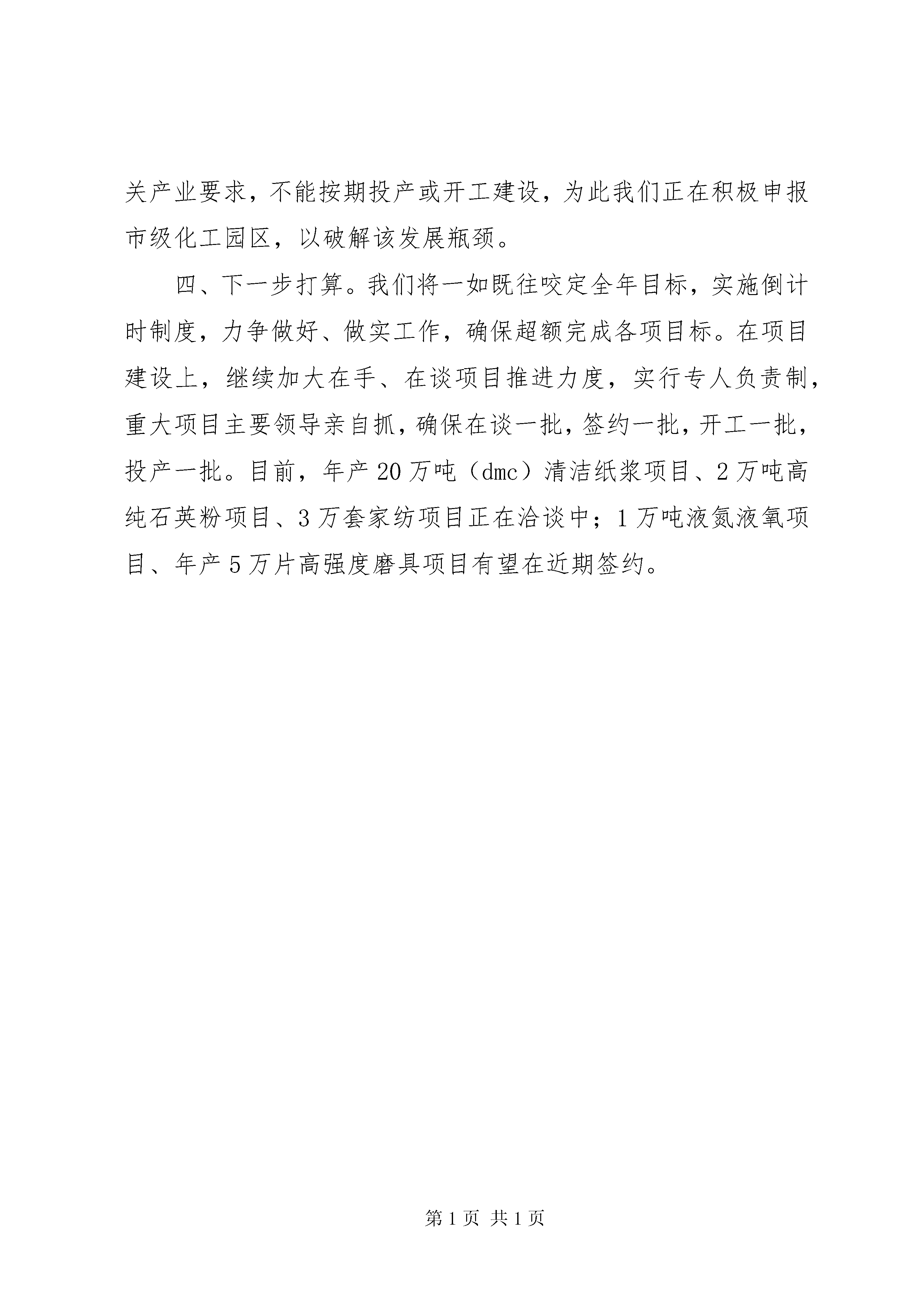 关产业要求，不能按期投产或开工建设，为此我们正在积极申报市级化工园区，以破解该发展瓶颈。

四、下一步打算。我们将一如既往咬定全年目标，实施倒计时制度，力争做好、做实工作，确保超额完成各项目标。在项目建设上，继续加大在手、在谈项目推进力度，实行专人负责制，重大项目主要领导亲自抓，确保在谈一批，签约一批，开工一批，投产一批。目前，年产20万吨（dmc）清洁纸浆项目、2万吨高纯石英粉项目、3万套家纺项目正在洽谈中；1万吨液氮液氧项目、年产5万片高强度磨具项目有望在近期签约。

第1页 共1页